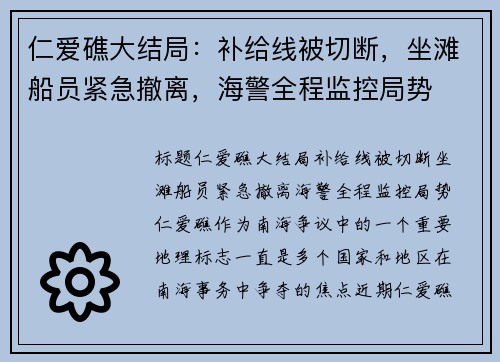 仁爱礁大结局：补给线被切断，坐滩船员紧急撤离，海警全程监控局势

标题仁爱礁大结局补给线被切断坐滩船员紧急撤离海警全程监控局势仁爱礁作为南海争议中的一个重要地理标志一直是多个国家和地区在南海事务中争夺的焦点近期仁爱礁